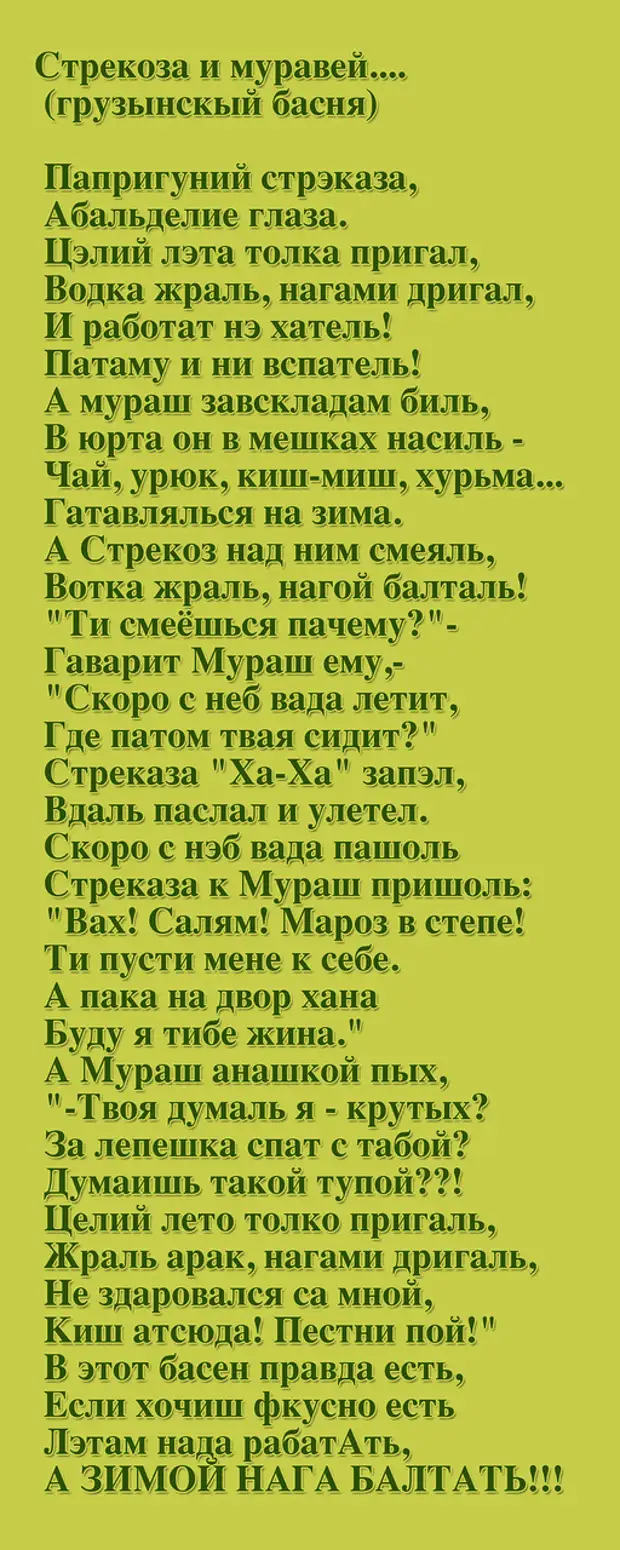 Стрекоза и муравей....
(грузынскый басня)

Папригуний стрэказа,
Абальделие глаза.
Цэлий лэта толка пригал,
Водка жраль, нагами дригал,
И работат нэ хатель!
Патаму и ни вспатель!
А мураш завскладам биль,
В юрта он в мешках насиль -
Чай, урюк, киш-миш, хурьма...
Гатавлялься на зима.
А Стрекоз над ним смеяль,
Вотка жраль, нагой балталь!
"Ти смеёшься пачему?"-
Гаварит Мураш ему,-
"Скоро с неб вада летит,
Где патом твая сидит?"
Стреказа "Ха-Ха" запэл,
Вдаль паслал и улетел.
Скоро с нэб вада пашоль
Стреказа к Мураш пришоль:
"Вах! Салям! Мароз в степе!
Ти пусти мене к себе.
А пака на двор хана
Буду я тибе жина."
А Мураш анашкой пых,
"-Твоя думаль я - крутых?
За лепешка спат с табой?
Думаишь такой тупой??!
Целий лето толко пригаль,
Жраль арак, нагами дригаль,
Не здаровался са мной,
Киш атсюда! Пестни пой!"
В этот басен правда есть,
Если хочиш фкусно есть
Лэтам нада рабатАть,
А ЗИМОЙ НАГА БАЛТАТЬ!!!